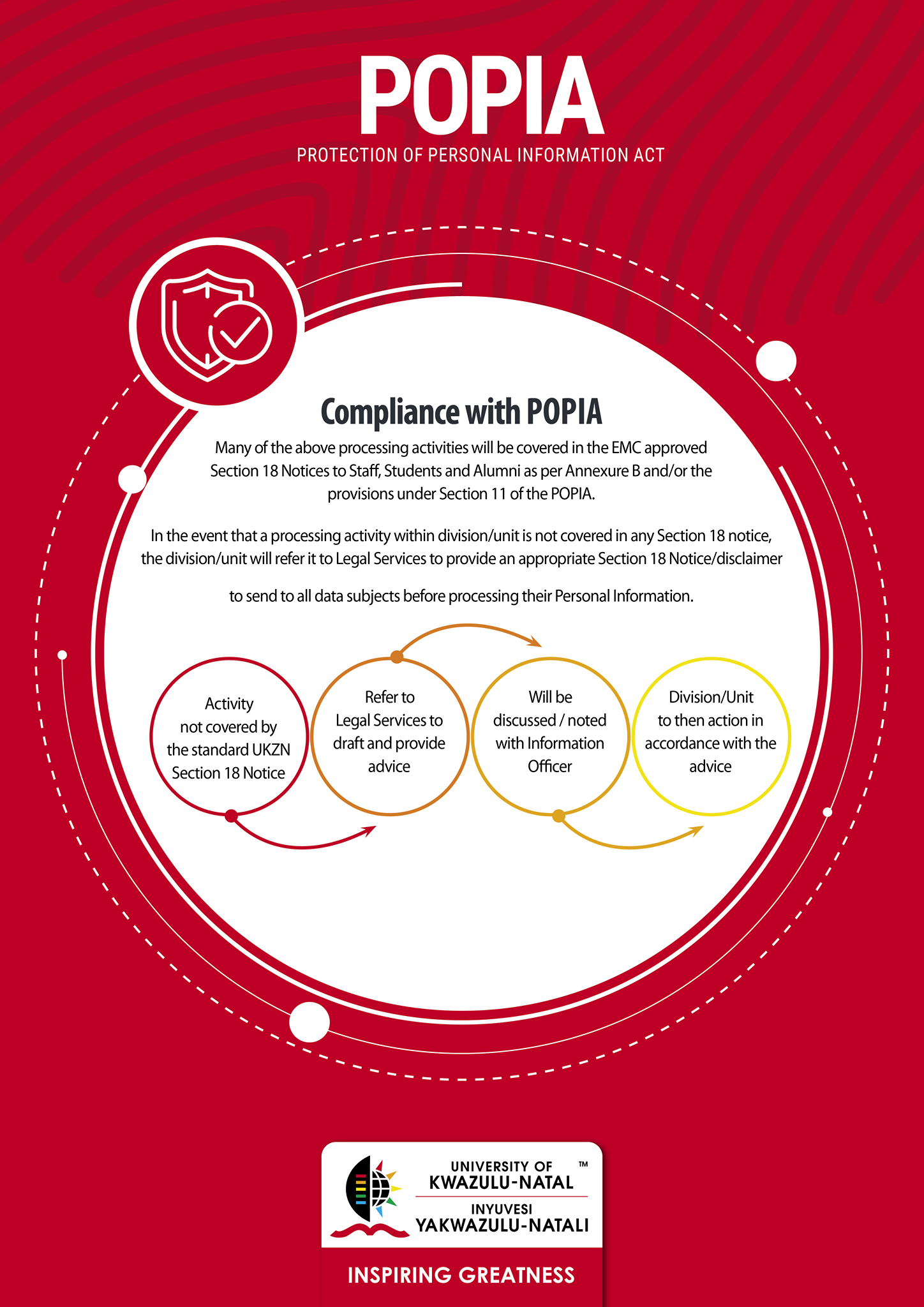 POPIA

PROTECTION OF PERSONAL INFORMATION ACT

Compliance with POPIA

Many of the above processing activities will be covered in the EMC approved Section 18 Notices to Staff, Students and Alumni as per Annexure B and/or the provisions under Section 11 of the POPIA.

In the event that a processing activity within division/unit is not covered in any Section 18 notice, the division/unit will refer it to Legal Services to provide an appropriate Section 18 Notice/disclaimer

to send to all data subjects before processing their Personal Information.

Activity not covered by the standard UKZN Section 18 Notice

Refer to Legal Services to draft and provide advice

Will be discussed / noted with Information Officer

Division/Unit to then action in accordance with the advice

UNIVERSITY OF KWAZULU-NATAL ™

INYUVESI YAKWAZULU-NATALI

INSPIRING GREATNESS